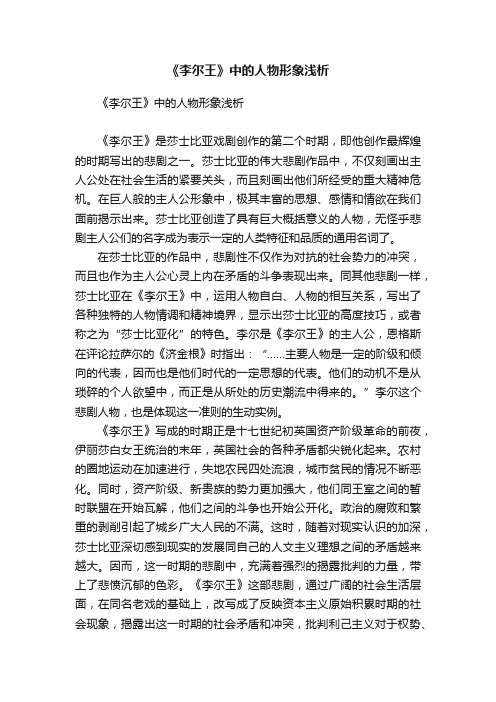 《李尔王》中的人物形象浅析

《李尔王》中的人物形象浅析

《李尔王》是莎士比亚戏剧创作的第二个时期，即他创作最辉煌的时期写出的悲剧之一。莎士比亚的伟大悲剧作品中，不仅刻画出主人公处在社会生活的紧要关头，而且刻画出他们所经受的重大精神危机。在巨人般的主人公形象中，极其丰富的思想、感情和情欲在我们面前揭示出来。莎士比亚创造了具有巨大概括意义的人物，无怪乎悲剧主人公们的名字成为表示一定的人类特征和品质的通用名词了。

在莎士比亚的作品中，悲剧性不仅作为对抗的社会势力的冲突，而且也作为主人公心灵上内在矛盾的斗争表现出来。同其他悲剧一样，莎士比亚在《李尔王》中，运用人物自白、人物的相互关系，写出了各种独特的人物情调和精神境界，显示出莎士比亚的高度技巧，或者称之为“莎士比亚化”的特色。李尔是《李尔王》的主人公，恩格斯在评论拉萨尔的《济金根》时指出：“......主要人物是一定的阶级和倾向的代表，因而也是他们时代的一定思想的代表。他们的动机不是从琐碎的个人欲望中，而正是从所处的历史潮流中得来的。”李尔这个悲剧人物，也是体现这一准则的生动实例。

《李尔王》写成的时期正是十七世纪初英国资产阶级革命的前夜，伊丽莎白女王统治的末年，英国社会的各种矛盾都尖锐化起来。农村的圈地运动在加速进行，失地农民四处流浪，城市贫民的情况不断恶化。同时，资产阶级、新贵族的势力更加强大，他们同王室之间的暂时联盟在开始瓦解，他们之间的斗争也开始公开化。政治的腐败和繁重的剥削引起了城乡广大人民的不满。这时，随着对现实认识的加深，莎士比亚深切感到现实的发展同自己的人文主义理想之间的矛盾越来越大。因而，这一时期的悲剧中，充满着强烈的揭露批判的力量，带上了悲愤沉郁的色彩。《李尔王》这部悲剧，通过广阔的社会生活层面，在同名老戏的基础上，改写成了反映资本主义原始积累时期的社会现象，揭露出这一时期的社会矛盾和冲突，批判利己主义对于权势、